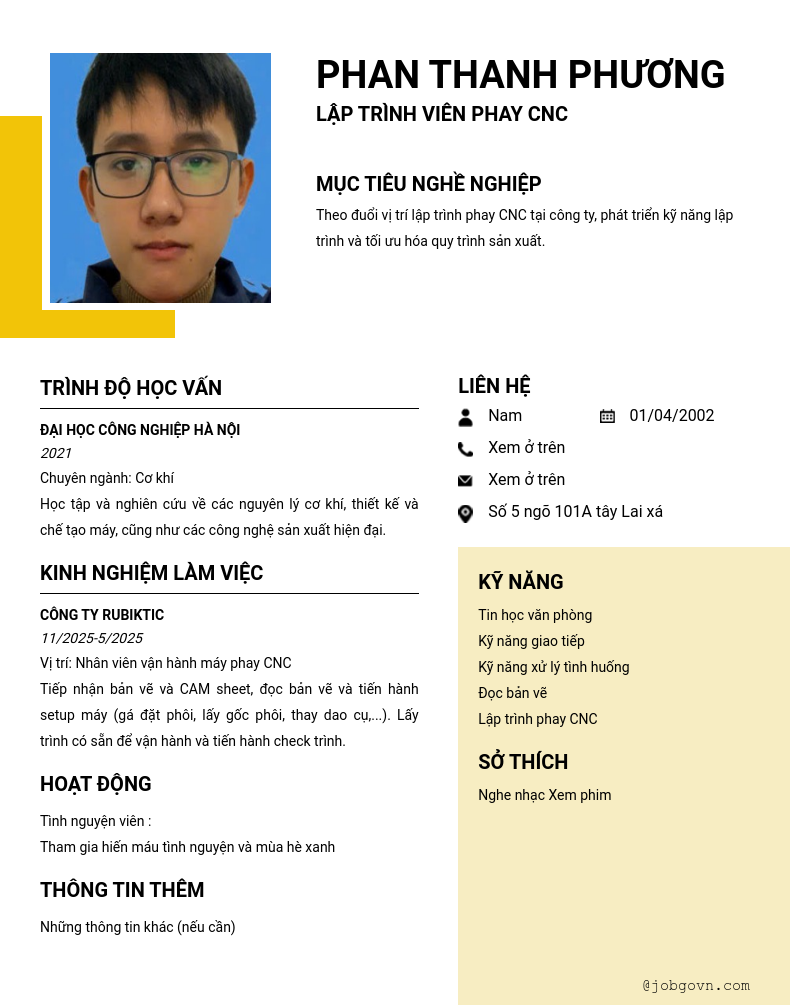 PHAN THANH PHƯƠNG
LẬP TRÌNH VIÊN PHAY CNC

MỤC TIÊU NGHỀ NGHIỆP
Theo đuổi vị trí lập trình phay CNC tại công ty, phát triển kỹ năng lập trình và tối ưu hóa quy trình sản xuất.

TRÌNH ĐỘ HỌC VẤN
ĐẠI HỌC CÔNG NGHIỆP HÀ NỘI
2021
Chuyên ngành: Cơ khí
Học tập và nghiên cứu về các nguyên lý cơ khí, thiết kế và chế tạo máy, cũng như các công nghệ sản xuất hiện đại.

KINH NGHIỆM LÀM VIỆC
CÔNG TY RUBIKTIC
11/2025-5/2025
Vị trí: Nhân viên vận hành máy phay CNC
Tiếp nhận bản vẽ và CAM sheet, đọc bản vẽ và tiến hành setup máy (gá đặt phôi, lấy gốc phôi, thay dao cụ,...). Lấy trình có sẵn để vận hành và tiến hành check trình.

HOẠT ĐỘNG
Tình nguyện viên :
Tham gia hiến máu tình nguyện và mùa hè xanh

THÔNG TIN THÊM
Những thông tin khác (nếu cần)

LIÊN HỆ
Nam
01/04/2002
Xem ở trên
Xem ở trên
Số 5 ngõ 101A tây Lai xá

KỸ NĂNG
Tin học văn phòng
Kỹ năng giao tiếp
Kỹ năng xử lý tình huống
Đọc bản vẽ
Lập trình phay CNC

SỞ THÍCH
Nghe nhạc Xem phim

@jobgovn.com